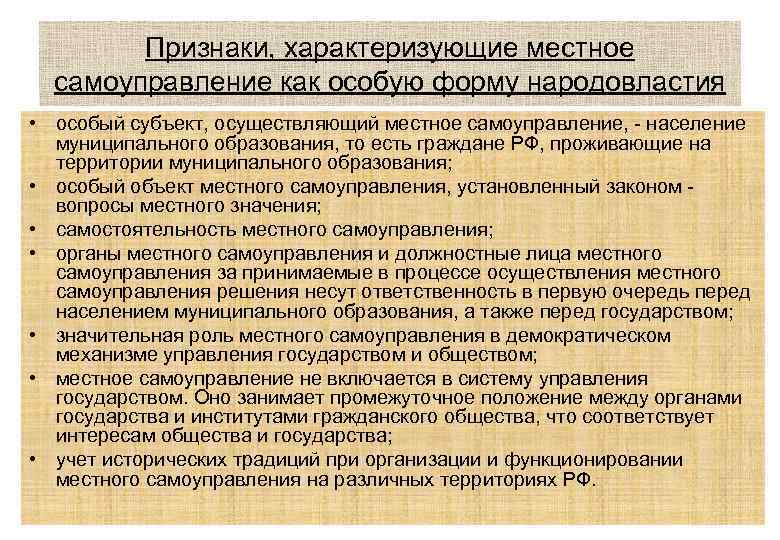 Признаки, характеризующие местное самоуправление как особую форму народовластия

• особый субъект, осуществляющий местное самоуправление, - население муниципального образования, то есть граждане РФ, проживающие на территории муниципального образования;
• особый объект местного самоуправления, установленный законом - вопросы местного значения;
• самостоятельность местного самоуправления;
• органы местного самоуправления и должностные лица местного самоуправления за принимаемые в процессе осуществления местного самоуправления решения несут ответственность в первую очередь перед населением муниципального образования, а также перед государством;
• значительная роль местного самоуправления в демократическом механизме управления государством и обществом;
• местное самоуправление не включается в систему управления государством. Оно занимает промежуточное положение между органами государства и институтами гражданского общества, что соответствует интересам общества и государства;
• учет исторических традиций при организации и функционировании местного самоуправления на различных территориях РФ.